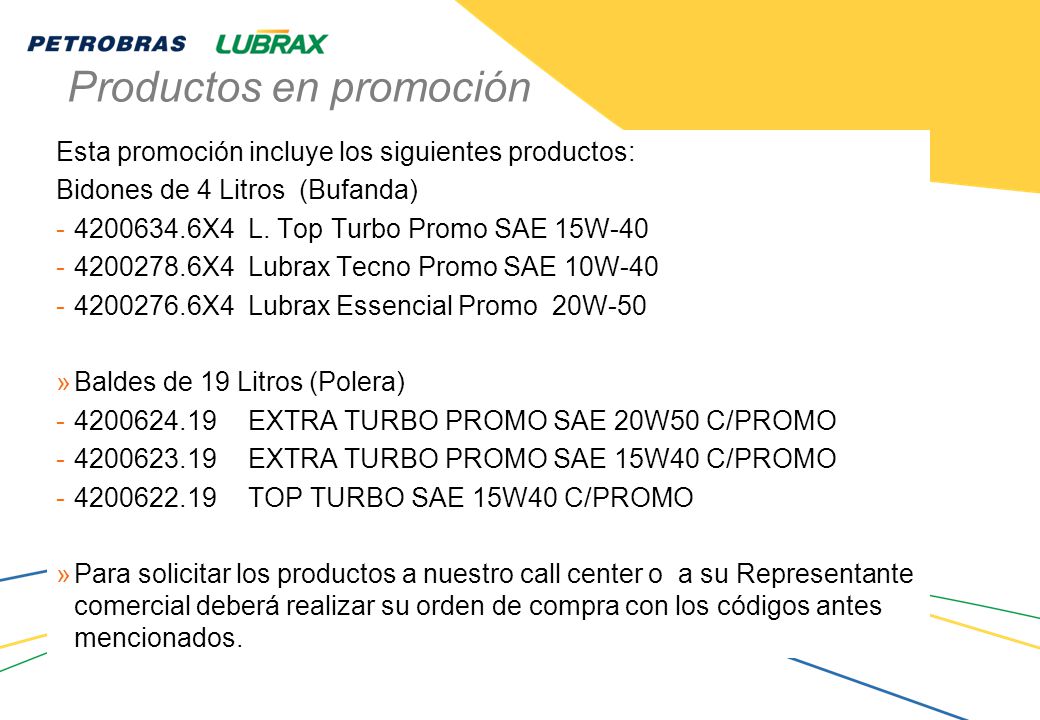 PETROBRAS LUBRAX

Productos en promoción

Esta promoción incluye los siguientes productos:

Bidones de 4 Litros (Bufanda)

- 4200634.6X4 L. Top Turbo Promo SAE 15W-40
- 4200278.6X4 Lubrax Tecno Promo SAE 10W-40
- 4200276.6X4 Lubrax Essencial Promo 20W-50

» Baldes de 19 Litros (Polera)

- 4200624.19 EXTRA TURBO PROMO SAE 20W50 C/PROMO
- 4200623.19 EXTRA TURBO PROMO SAE 15W40 C/PROMO
- 4200622.19 TOP TURBO SAE 15W40 C/PROMO

» Para solicitar los productos a nuestro call center o a su Representante comercial deberá realizar su orden de compra con los códigos antes mencionados.